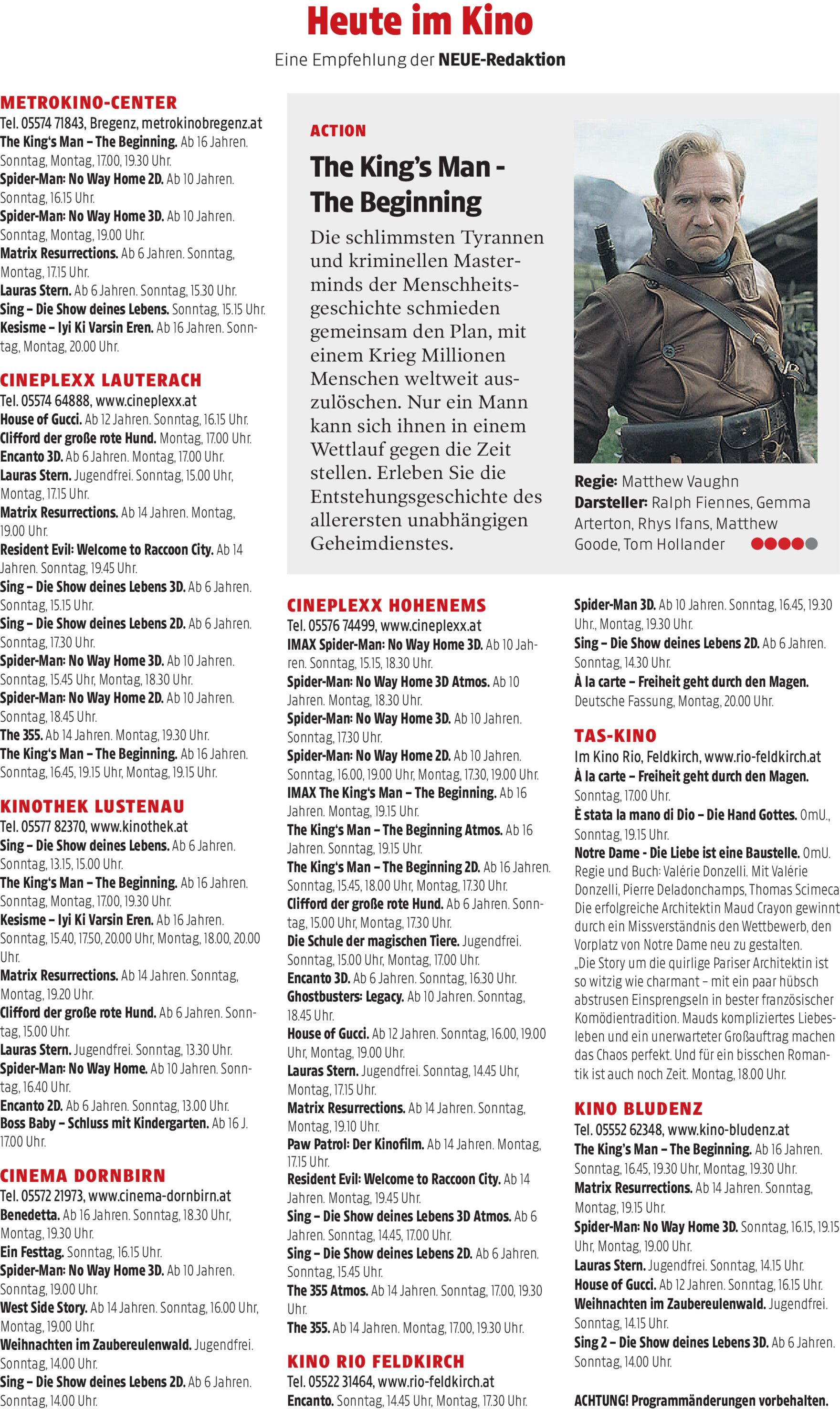 Heute im Kino

Eine Empfehlung der NEUE-Redaktion

METROKINO-CENTER
Tel. 05574 71843, Bregenz, metrokinobregenz.at
The King's Man – The Beginning. Ab 16 Jahren. Sonntag, Montag, 17.00, 19.30 Uhr.
Spider-Man: No Way Home 2D. Ab 10 Jahren. Sonntag, 16.15 Uhr.
Spider-Man: No Way Home 3D. Ab 10 Jahren. Sonntag, Montag, 19.00 Uhr.
Matrix Resurrections. Ab 6 Jahren. Sonntag, Montag, 17.15 Uhr.
Lauras Stern. Ab 6 Jahren. Sonntag, 15.30 Uhr.
Sing – Die Show deines Lebens. Sonntag, 15.15 Uhr.
Kesisme – Iyi Ki Varsin Eren. Ab 16 Jahren. Sonntag, Montag, 20.00 Uhr.

CINEPLEXX LAUTERACH
Tel. 05574 64888, www.cineplexx.at
House of Gucci. Ab 12 Jahren. Sonntag, 16.15 Uhr.
Clifford der große rote Hund. Montag, 17.00 Uhr.
Encanto 3D. Ab 6 Jahren. Montag, 17.00 Uhr.
Lauras Stern. Jugendfrei. Sonntag, 15.00 Uhr, Montag, 17.15 Uhr.
Matrix Resurrections. Ab 14 Jahren. Montag, 19.00 Uhr.
Resident Evil: Welcome to Raccoon City. Ab 14 Jahren. Sonntag, 19.45 Uhr.
Sing – Die Show deines Lebens 3D. Ab 6 Jahren. Sonntag, 15.15 Uhr.
Sing – Die Show deines Lebens 2D. Ab 6 Jahren. Sonntag, 17.30 Uhr.
Spider-Man: No Way Home 3D. Ab 10 Jahren. Sonntag, 15.45 Uhr, Montag, 18.30 Uhr.
Spider-Man: No Way Home 2D. Ab 10 Jahren. Sonntag, 18.45 Uhr.
The 355. Ab 14 Jahren. Montag, 19.30 Uhr.
The King's Man – The Beginning. Ab 16 Jahren. Sonntag, 16.45, 19.15 Uhr, Montag, 19.15 Uhr.

KINOTHEK LUSTENAU
Tel. 05577 82370, www.kinothek.at
Sing – Die Show deines Lebens. Ab 6 Jahren. Sonntag, 13.15, 15.00 Uhr.
The King's Man – The Beginning. Ab 16 Jahren. Sonntag, Montag, 17.00, 19.30 Uhr.
Kesisme – Iyi Ki Varsin Eren. Ab 16 Jahren. Sonntag, 15.40, 17.50, 20.00 Uhr, Montag, 18.00, 20.00 Uhr.
Matrix Resurrections. Ab 14 Jahren. Sonntag, Montag, 19.20 Uhr.
Clifford der große rote Hund. Ab 6 Jahren. Sonntag, 15.00 Uhr.
Lauras Stern. Jugendfrei. Sonntag, 13.30 Uhr.
Spider-Man: No Way Home. Ab 10 Jahren. Sonntag, 16.40 Uhr.
Encanto 2D. Ab 6 Jahren. Sonntag, 13.00 Uhr.
Boss Baby – Schluss mit Kindergarten. Ab 16 J. 17.00 Uhr.

CINEMA DORNBIRN
Tel. 05572 21973, www.cinema-dornbirn.at
Benedetta. Ab 16 Jahren. Sonntag, 18.30 Uhr, Montag, 19.30 Uhr.
Ein Festtag. Sonntag, 16.15 Uhr.
Spider-Man: No Way Home 3D. Ab 10 Jahren. Sonntag, 19.00 Uhr.
West Side Story. Ab 14 Jahren. Sonntag, 16.00 Uhr, Montag, 19.00 Uhr.
Weihnachten im Zaubereulenwald. Jugendfrei. Sonntag, 14.00 Uhr.
Sing – Die Show deines Lebens 2D. Ab 6 Jahren. Sonntag, 14.00 Uhr.

ACTION
The King's Man - The Beginning
Die schlimmsten Tyrannen und kriminellen Masterminds der Menschheitsgeschichte schmieden gemeinsam den Plan, mit einem Krieg Millionen Menschen weltweit auszulöschen. Nur ein Mann kann sich ihnen in einem Wettlauf gegen die Zeit stellen. Erleben Sie die Entstehungsgeschichte des allerersten unabhängigen Geheimdienstes.

Regie: Matthew Vaughn
Darsteller: Ralph Fiennes, Gemma Arterton, Rhys Ifans, Matthew Goode, Tom Hollander

CINEPLEXX HOHENEMS
Tel. 05576 74499, www.cineplexx.at
IMAX Spider-Man: No Way Home 3D. Ab 10 Jahren. Sonntag, 15.15, 18.30 Uhr.
Spider-Man: No Way Home 3D Atmos. Ab 10 Jahren. Montag, 18.30 Uhr.
Spider-Man: No Way Home 3D. Ab 10 Jahren. Sonntag, 17.30 Uhr.
Spider-Man: No Way Home 2D. Ab 10 Jahren. Sonntag, 16.00, 19.00 Uhr, Montag, 17.30, 19.00 Uhr.
IMAX The King's Man – The Beginning. Ab 16 Jahren. Montag, 19.15 Uhr.
The King's Man – The Beginning Atmos. Ab 16 Jahren. Sonntag, 19.15 Uhr.
The King's Man – The Beginning 2D. Ab 16 Jahren. Sonntag, 15.45, 18.00 Uhr, Montag, 17.30 Uhr.
Clifford der große rote Hund. Ab 6 Jahren. Sonntag, 15.00 Uhr, Montag, 17.30 Uhr.
Die Schule der magischen Tiere. Jugendfrei. Sonntag, 15.00 Uhr, Montag, 17.00 Uhr.
Encanto 3D. Ab 6 Jahren. Sonntag, 16.30 Uhr.
Ghostbusters: Legacy. Ab 10 Jahren. Sonntag, 18.45 Uhr.
House of Gucci. Ab 12 Jahren. Sonntag, 16.00, 19.00 Uhr, Montag, 19.00 Uhr.
Lauras Stern. Jugendfrei. Sonntag, 14.45 Uhr, Montag, 17.15 Uhr.
Matrix Resurrections. Ab 14 Jahren. Sonntag, Montag, 19.10 Uhr.
Paw Patrol: Der Kinofilm. Ab 14 Jahren. Montag, 17.15 Uhr.
Resident Evil: Welcome to Raccoon City. Ab 14 Jahren. Montag, 19.45 Uhr.
Sing – Die Show deines Lebens 3D Atmos. Ab 6 Jahren. Sonntag, 14.45, 17.00 Uhr.
Sing – Die Show deines Lebens 2D. Ab 6 Jahren. Sonntag, 15.45 Uhr.
The 355 Atmos. Ab 14 Jahren. Sonntag, 17.00, 19.30 Uhr.
The 355. Ab 14 Jahren. Montag, 17.00, 19.30 Uhr.

KINO RIO FELDKIRCH
Tel. 05522 31464, www.rio-feldkirch.at
Encanto. Sonntag, 14.45 Uhr, Montag, 17.30 Uhr.

Spider-Man 3D. Ab 10 Jahren. Sonntag, 16.45, 19.30 Uhr., Montag, 19.30 Uhr.
Sing – Die Show deines Lebens 2D. Ab 6 Jahren. Sonntag, 14.30 Uhr.
À la carte – Freiheit geht durch den Magen. Deutsche Fassung, Montag, 20.00 Uhr.

TAS-KINO
Im Kino Rio, Feldkirch, www.rio-feldkirch.at
À la carte – Freiheit geht durch den Magen. Sonntag, 17.00 Uhr.
È stata la mano di Dio – Die Hand Gottes. OmU., Sonntag, 19.15 Uhr.
Notre Dame - Die Liebe ist eine Baustelle. OmU. Regie und Buch: Valérie Donzelli. Mit Valérie Donzelli, Pierre Deladonchamps, Thomas Scimeca Die erfolgreiche Architektin Maud Crayon gewinnt durch ein Missverständnis den Wettbewerb, den Vorplatz von Notre Dame neu zu gestalten. „Die Story um die quirlige Pariser Architektin ist so witzig wie charmant – mit ein paar hübsch abstrusen Einsprengseln in bester französischer Komödientradition. Mauds kompliziertes Liebesleben und ein unerwarteter Großauftrag machen das Chaos perfekt. Und für ein bisschen Romantik ist auch noch Zeit. Montag, 18.00 Uhr.

KINO BLUDENZ
Tel. 05552 62348, www.kino-bludenz.at
The King's Man – The Beginning. Ab 16 Jahren. Sonntag, 16.45, 19.30 Uhr, Montag, 19.30 Uhr.
Matrix Resurrections. Ab 14 Jahren. Sonntag, Montag, 19.15 Uhr.
Spider-Man: No Way Home 3D. Sonntag, 16.15, 19.15 Uhr, Montag, 19.00 Uhr.
Lauras Stern. Jugendfrei. Sonntag, 14.15 Uhr.
House of Gucci. Ab 12 Jahren. Sonntag, 16.15 Uhr.
Weihnachten im Zaubereulenwald. Jugendfrei. Sonntag, 14.15 Uhr.
Sing 2 – Die Show deines Lebens 3D. Ab 6 Jahren. Sonntag, 14.00 Uhr.

ACHTUNG! Programmänderungen vorbehalten.